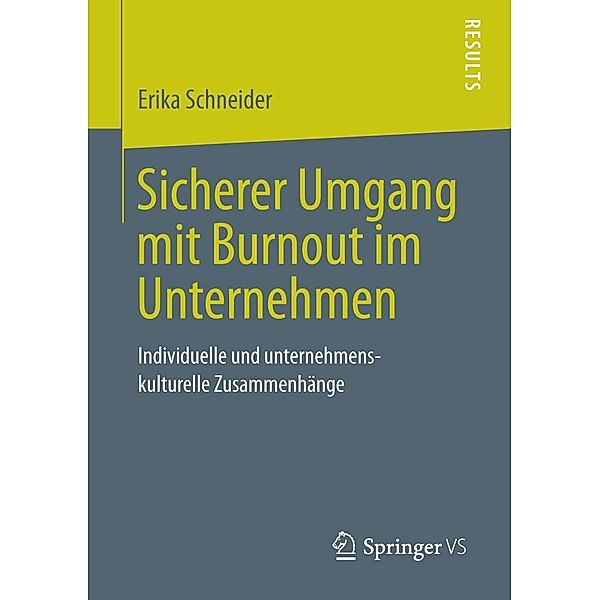 RESULTS

Erika Schneider

Sicherer Umgang mit Burnout im Unternehmen

Individuelle und unternehmenskulturelle Zusammenhänge

Springer VS